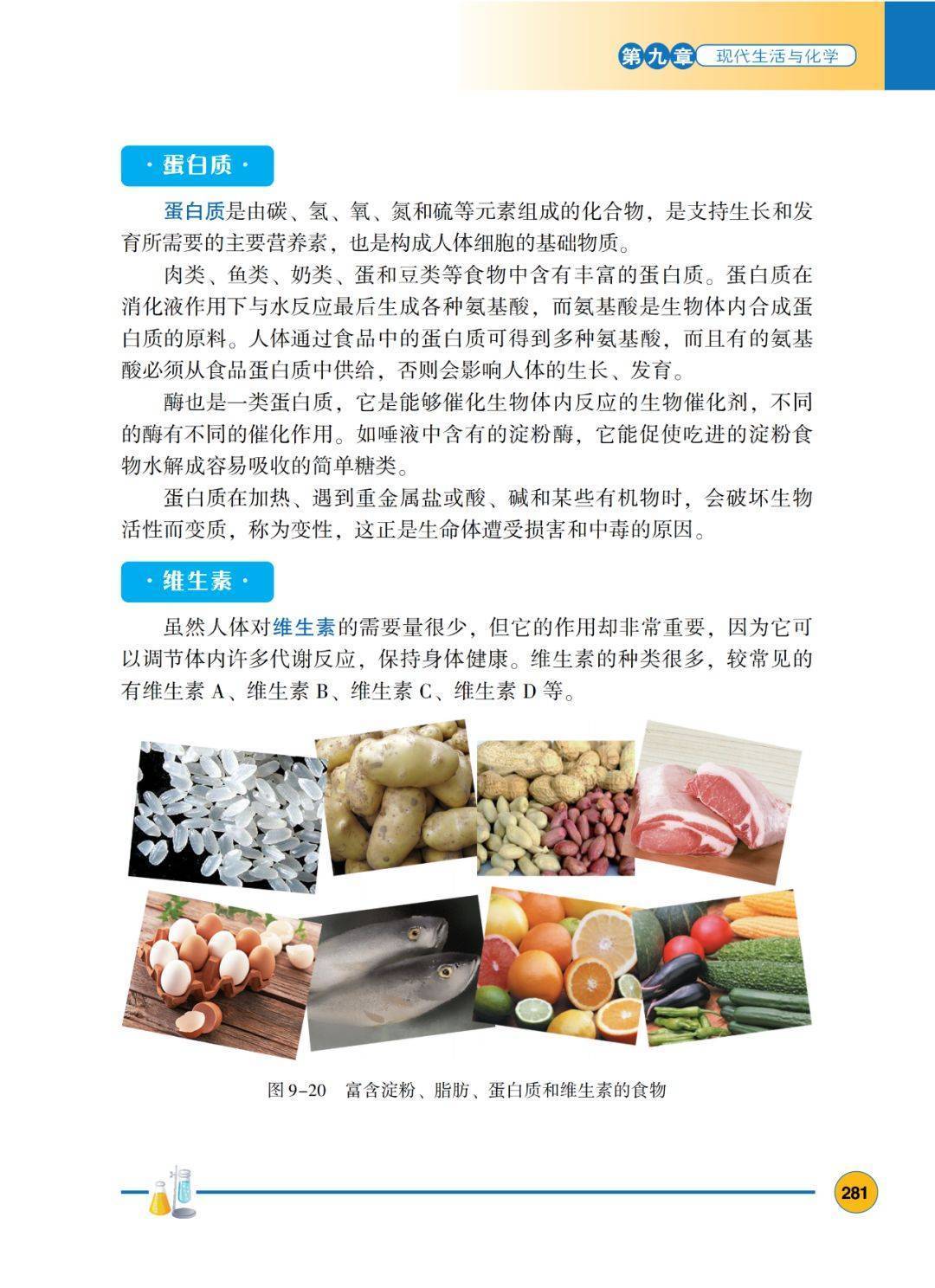 第九章 现代生活与化学

· 蛋白质 ·

蛋白质是由碳、氢、氧、氮和硫等元素组成的化合物，是支持生长和发育所需要的主要营养素，也是构成人体细胞的基础物质。

肉类、鱼类、奶类、蛋和豆类等食物中含有丰富的蛋白质。蛋白质在消化液作用下与水反应最后生成各种氨基酸，而氨基酸是生物体内合成蛋白质的原料。人体通过食品中的蛋白质可得到多种氨基酸，而且有的氨基酸必须从食品蛋白质中供给，否则会影响人体的生长、发育。

酶也是一类蛋白质，它是能够催化生物体内反应的生物催化剂，不同的酶有不同的催化作用。如唾液中含有的淀粉酶，它能促使吃进的淀粉食物水解成容易吸收的简单糖类。

蛋白质在加热、遇到重金属盐或酸、碱和某些有机物时，会破坏生物活性而变质，称为变性，这正是生命体遭受损害和中毒的原因。

· 维生素 ·

虽然人体对维生素的需要量很少，但它的作用却非常重要，因为它可以调节体内许多代谢反应，保持身体健康。维生素的种类很多，较常见的有维生素 A、维生素 B、维生素 C、维生素 D 等。

图 9-20　富含淀粉、脂肪、蛋白质和维生素的食物

281